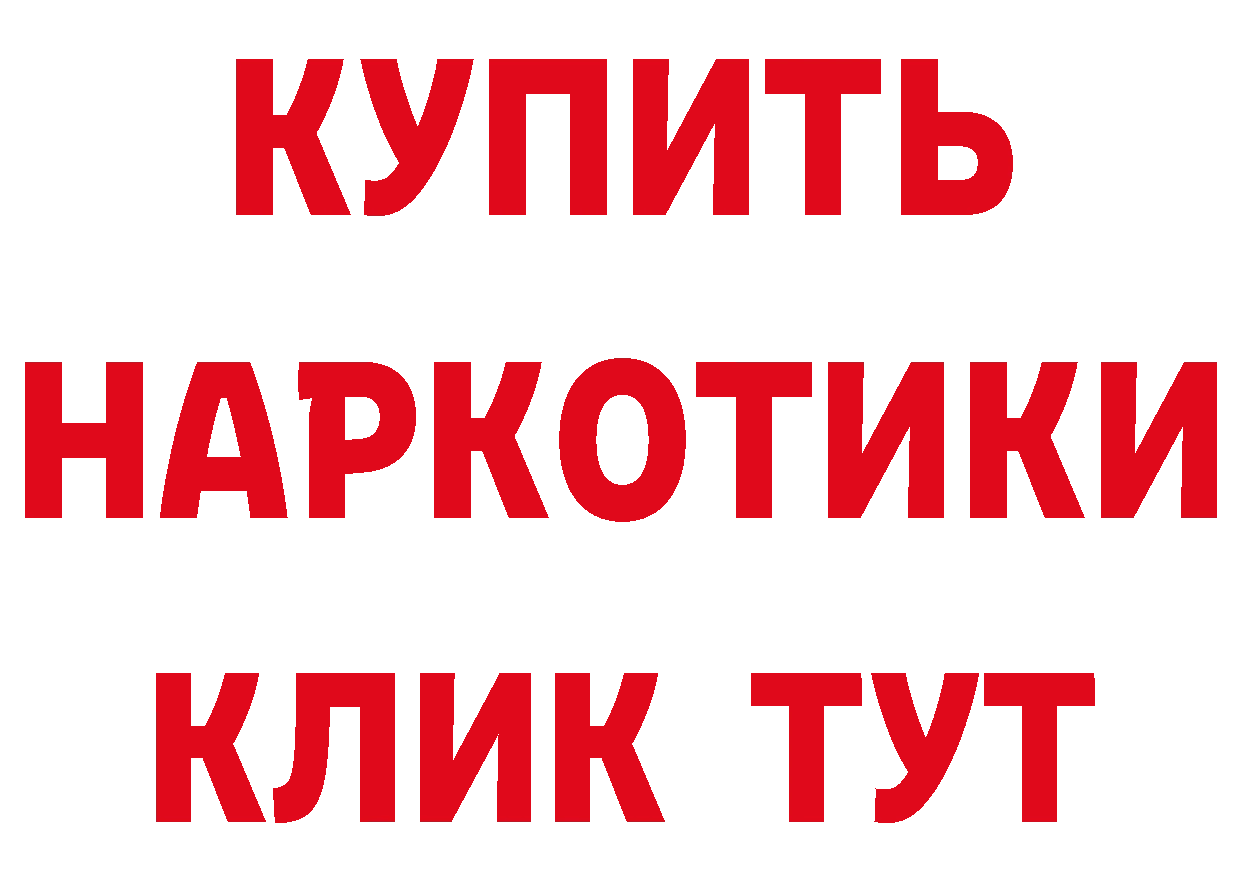 КУПИТЬ НАРКОТИКИ КЛИК ТУТ